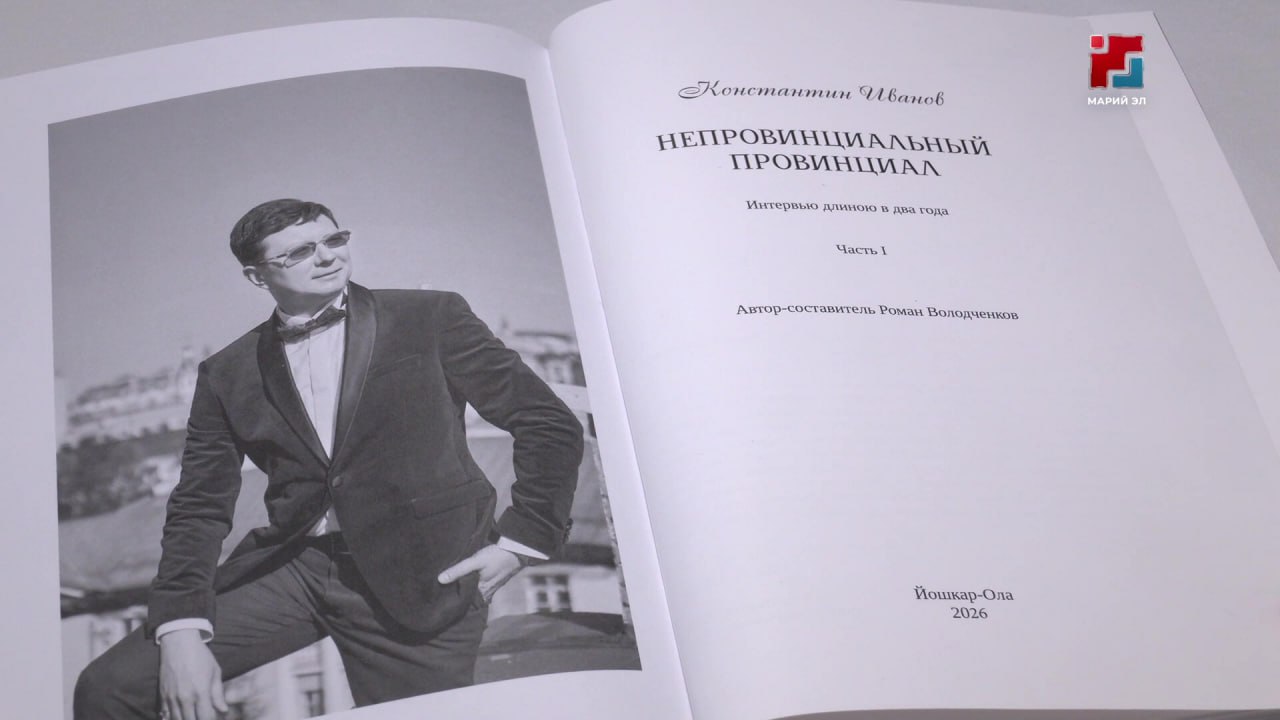 Константин Иванов

НЕПРОВИНЦИАЛЬНЫЙ
ПРОВИНЦИАЛ

Интервью длиною в два года

Часть I

Автор-составитель Роман Володченков

Йошкар-Ола
2026

МАРИЙ ЭЛ